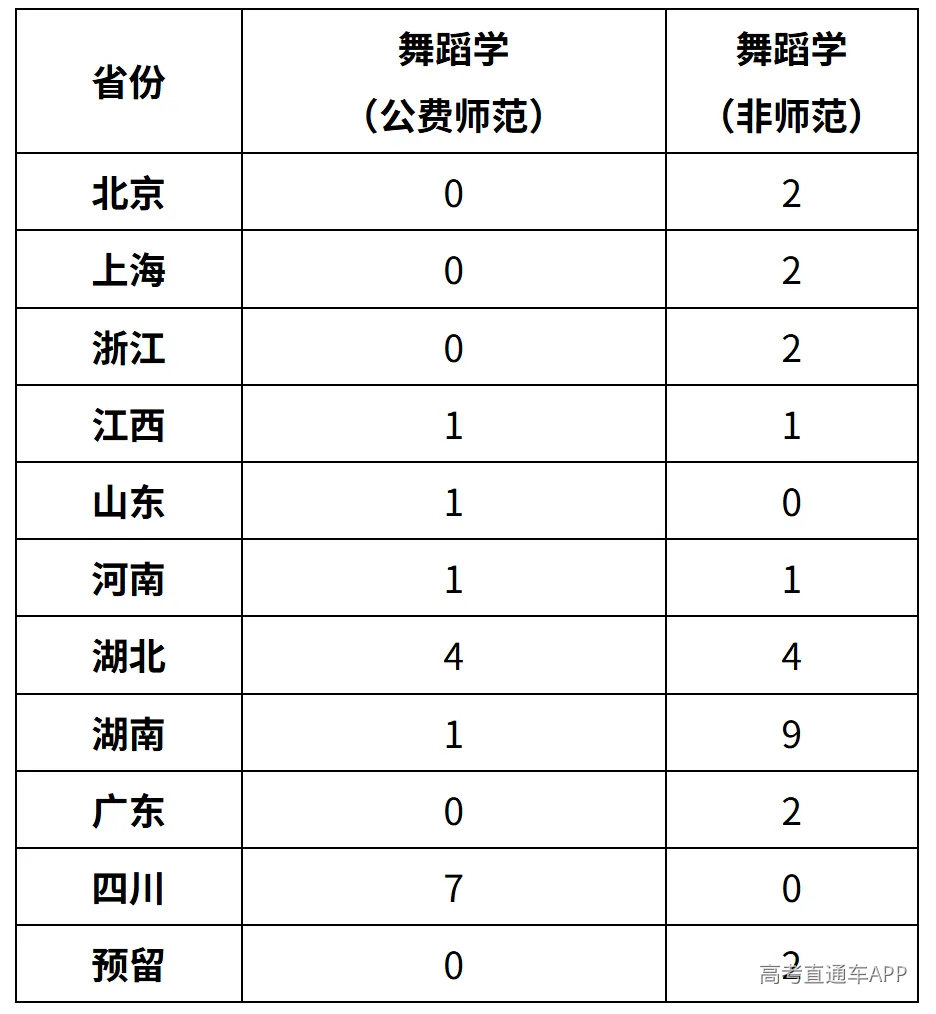 | 省份 | 舞蹈学（公费师范） | 舞蹈学（非师范） |
|---|---|---|
| 北京 | 0 | 2 |
| 上海 | 0 | 2 |
| 浙江 | 0 | 2 |
| 江西 | 1 | 1 |
| 山东 | 1 | 0 |
| 河南 | 1 | 1 |
| 湖北 | 4 | 4 |
| 湖南 | 1 | 9 |
| 广东 | 0 | 2 |
| 四川 | 7 | 0 |
| 预留 | 0 | 2 |

高考直通车APP